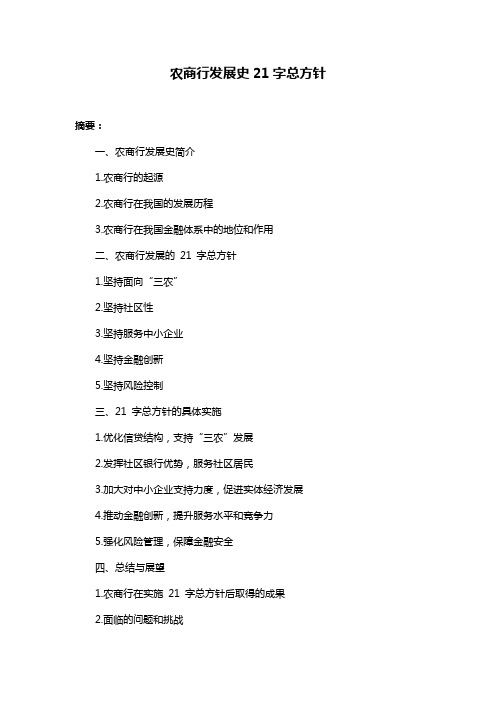 农商行发展史 21 字总方针

摘要：

一、农商行发展史简介

1.农商行的起源

2.农商行在我国的发展历程

3.农商行在我国金融体系中的地位和作用

二、农商行发展的 21 字总方针

1.坚持面向“三农”

2.坚持社区性

3.坚持服务中小企业

4.坚持金融创新

5.坚持风险控制

三、21 字总方针的具体实施

1.优化信贷结构，支持“三农”发展

2.发挥社区银行优势，服务社区居民

3.加大对中小企业支持力度，促进实体经济发展

4.推动金融创新，提升服务水平和竞争力

5.强化风险管理，保障金融安全

四、总结与展望

1.农商行在实施 21 字总方针后取得的成果

2.面临的问题和挑战